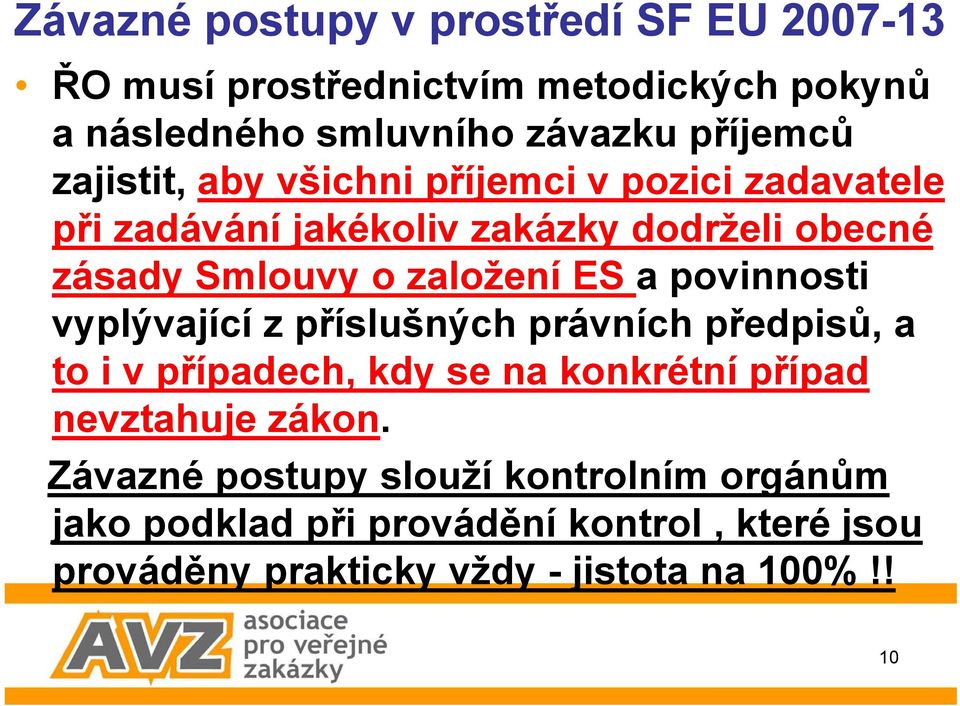 Závazné postupy v prostředí SF EU 2007-13

• ŘO musí prostřednictvím metodických pokynů a následného smluvního závazku příjemců zajistit, aby všichni příjemci v pozici zadavatele při zadávání jakékoliv zakázky dodrželi obecné zásady Smlouvy o založení ES a povinnosti vyplývající z příslušných právních předpisů, a to i v případech, kdy se na konkrétní případ nevztahuje zákon.

Závazné postupy slouží kontrolním orgánům jako podklad při provádění kontrol , které jsou prováděny prakticky vždy - jistota na 100% !!

AVZ asociace pro veřejné zakázky

10